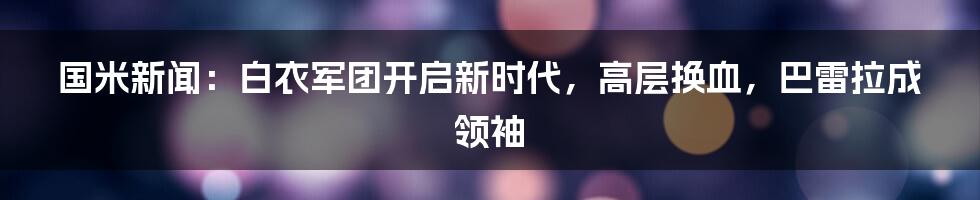 国米新闻：白衣军团开启新时代，高层换血，巴雷拉成领袖